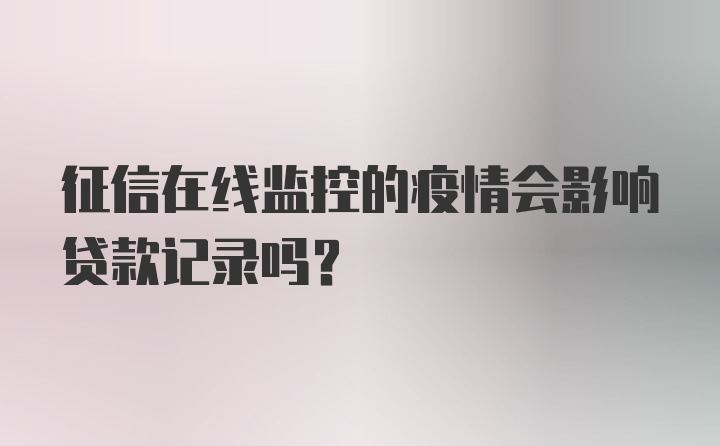 征信在线监控的疫情会影响贷款记录吗？